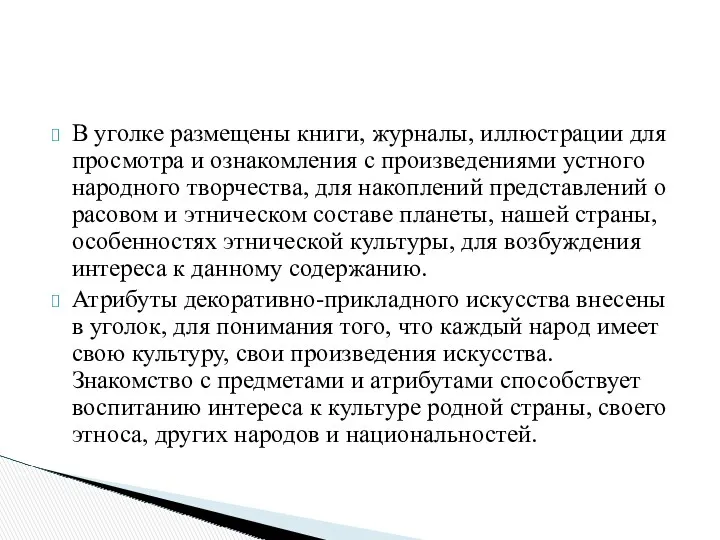 В уголке размещены книги, журналы, иллюстрации для просмотра и ознакомления с произведениями устного народного творчества, для накоплений представлений о расовом и этническом составе планеты, нашей страны, особенностях этнической культуры, для возбуждения интереса к данному содержанию.

Атрибуты декоративно-прикладного искусства внесены в уголок, для понимания того, что каждый народ имеет свою культуру, свои произведения искусства. Знакомство с предметами и атрибутами способствует воспитанию интереса к культуре родной страны, своего этноса, других народов и национальностей.